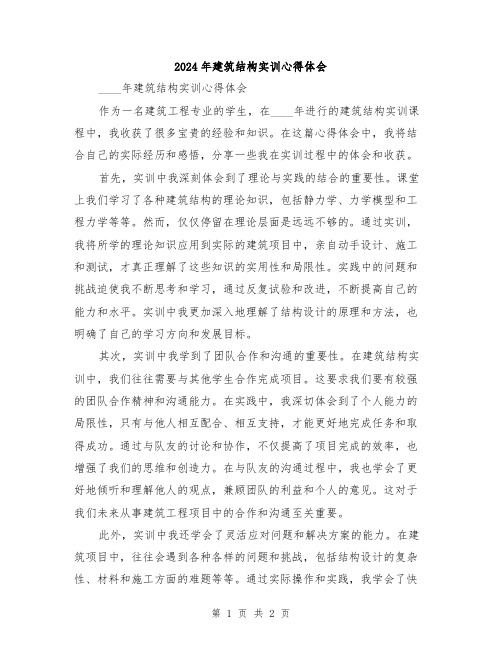 2024年建筑结构实训心得体会

____年建筑结构实训心得体会

作为一名建筑工程专业的学生，在____年进行的建筑结构实训课程中，我收获了很多宝贵的经验和知识。在这篇心得体会中，我将结合自己的实际经历和感悟，分享一些我在实训过程中的体会和收获。

首先，实训中我深刻体会到了理论与实践的结合的重要性。课堂上我们学习了各种建筑结构的理论知识，包括静力学、力学模型和工程力学等等。然而，仅仅停留在理论层面是远远不够的。通过实训，我将所学的理论知识应用到实际的建筑项目中，亲自动手设计、施工和测试，才真正理解了这些知识的实用性和局限性。实践中的问题和挑战迫使我不断思考和学习，通过反复试验和改进，不断提高自己的能力和水平。实训中我更加深入地理解了结构设计的原理和方法，也明确了自己的学习方向和发展目标。

其次，实训中我学到了团队合作和沟通的重要性。在建筑结构实训中，我们往往需要与其他学生合作完成项目。这要求我们要有较强的团队合作精神和沟通能力。在实践中，我深切体会到了个人能力的局限性，只有与他人相互配合、相互支持，才能更好地完成任务和取得成功。通过与队友的讨论和协作，不仅提高了项目完成的效率，也增强了我们的思维和创造力。在与队友的沟通过程中，我也学会了更好地倾听和理解他人的观点，兼顾团队的利益和个人的意见。这对于我们未来从事建筑工程项目中的合作和沟通至关重要。

此外，实训中我还学会了灵活应对问题和解决方案的能力。在建筑项目中，往往会遇到各种各样的问题和挑战，包括结构设计的复杂性、材料和施工方面的难题等等。通过实际操作和实践，我学会了快

第 1 页 共 2 页